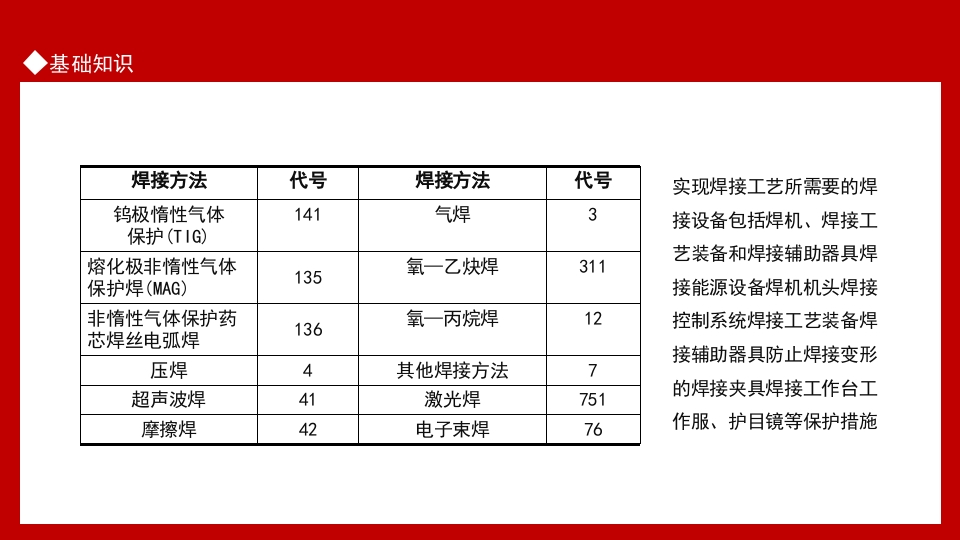 ◆基础知识

| 焊接方法 | 代号 | 焊接方法 | 代号 |
|---|---|---|---|
| 钨极惰性气体保护(TIG) | 141 | 气焊 | 3 |
| 熔化极非惰性气体保护焊(MAG) | 135 | 氧—乙炔焊 | 311 |
| 非惰性气体保护药芯焊丝电弧焊 | 136 | 氧—丙烷焊 | 12 |
| 压焊 | 4 | 其他焊接方法 | 7 |
| 超声波焊 | 41 | 激光焊 | 751 |
| 摩擦焊 | 42 | 电子束焊 | 76 |

实现焊接工艺所需要的焊接设备包括焊机、焊接工艺装备和焊接辅助器具焊接能源设备焊机机头焊接控制系统焊接工艺装备焊接辅助器具防止焊接变形的焊接夹具焊接工作台工作服、护目镜等保护措施